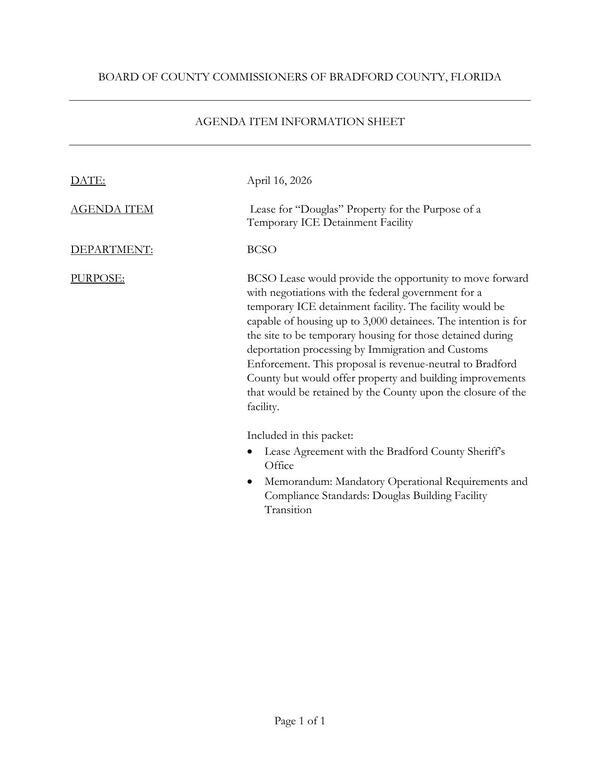 BOARD OF COUNTY COMMISSIONERS OF BRADFORD COUNTY, FLORIDA

AGENDA ITEM INFORMATION SHEET

DATE: April 16, 2026

AGENDA ITEM Lease for "Douglas" Property for the Purpose of a Temporary ICE Detainment Facility

DEPARTMENT: BCSO

PURPOSE: BCSO Lease would provide the opportunity to move forward with negotiations with the federal government for a temporary ICE detainment facility. The facility would be capable of housing up to 3,000 detainees. The intention is for the site to be temporary housing for those detained during deportation processing by Immigration and Customs Enforcement. This proposal is revenue-neutral to Bradford County but would offer property and building improvements that would be retained by the County upon the closure of the facility.

Included in this packet:
• Lease Agreement with the Bradford County Sheriff's Office
• Memorandum: Mandatory Operational Requirements and Compliance Standards: Douglas Building Facility Transition

Page 1 of 1